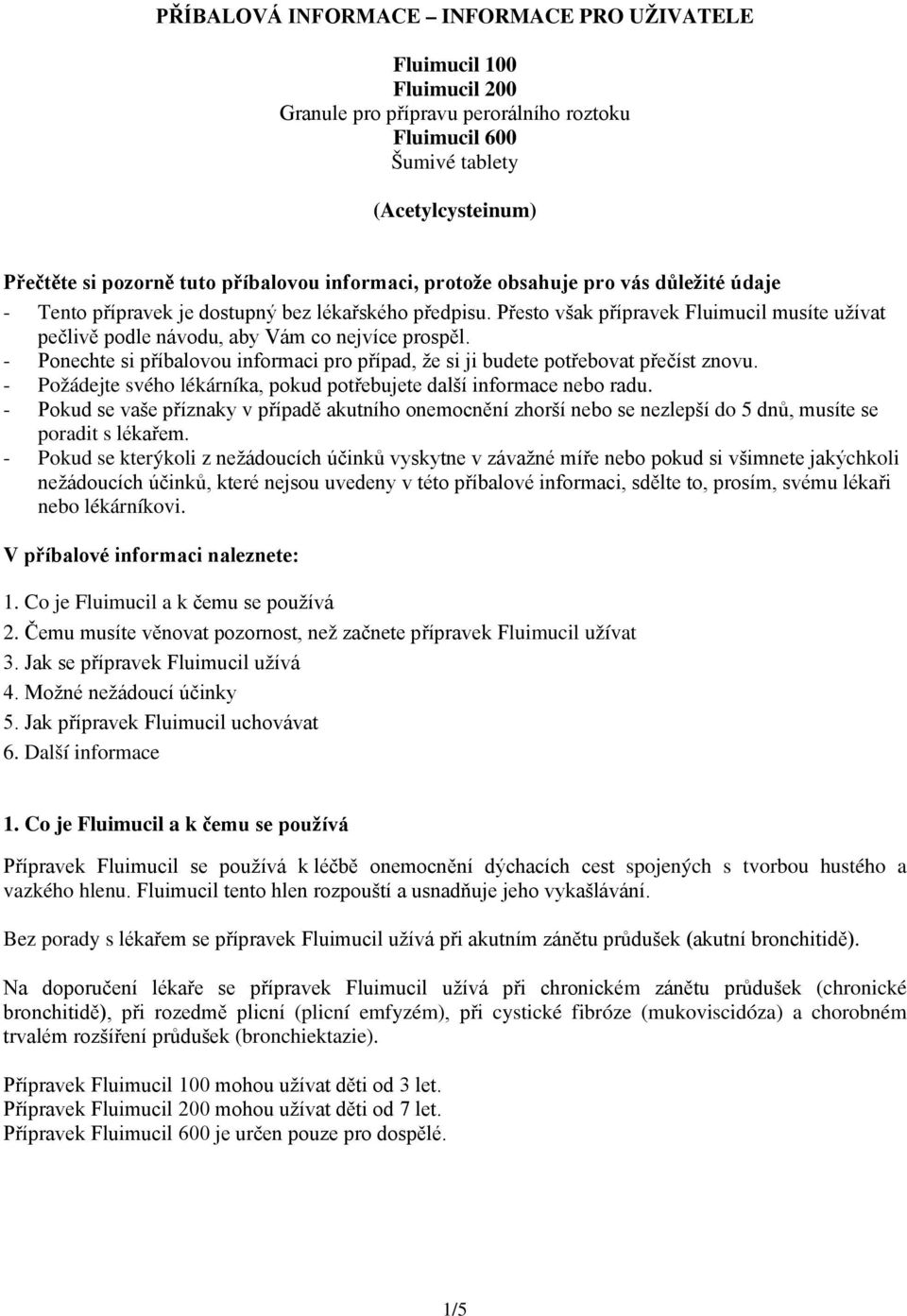 PŘÍBALOVÁ INFORMACE – INFORMACE PRO UŽIVATELE

Fluimucil 100
Fluimucil 200
Granule pro přípravu perorálního roztoku
Fluimucil 600
Šumivé tablety

(Acetylcysteinum)

Přečtěte si pozorně tuto příbalovou informaci, protože obsahuje pro vás důležité údaje
- Tento přípravek je dostupný bez lékařského předpisu. Přesto však přípravek Fluimucil musíte užívat pečlivě podle návodu, aby Vám co nejvíce prospěl.
- Ponechte si příbalovou informaci pro případ, že si ji budete potřebovat přečíst znovu.
- Požádejte svého lékárníka, pokud potřebujete další informace nebo radu.
- Pokud se vaše příznaky v případě akutního onemocnění zhorší nebo se nezlepší do 5 dnů, musíte se poradit s lékařem.
- Pokud se kterýkoli z nežádoucích účinků vyskytne v závažné míře nebo pokud si všimnete jakýchkoli nežádoucích účinků, které nejsou uvedeny v této příbalové informaci, sdělte to, prosím, svému lékaři nebo lékárníkovi.

V příbalové informaci naleznete:

1. Co je Fluimucil a k čemu se používá
2. Čemu musíte věnovat pozornost, než začnete přípravek Fluimucil užívat
3. Jak se přípravek Fluimucil užívá
4. Možné nežádoucí účinky
5. Jak přípravek Fluimucil uchovávat
6. Další informace

1. Co je Fluimucil a k čemu se používá

Přípravek Fluimucil se používá k léčbě onemocnění dýchacích cest spojených s tvorbou hustého a vazkého hlenu. Fluimucil tento hlen rozpouští a usnadňuje jeho vykašlávání.

Bez porady s lékařem se přípravek Fluimucil užívá při akutním zánětu průdušek (akutní bronchitidě).

Na doporučení lékaře se přípravek Fluimucil užívá při chronickém zánětu průdušek (chronické bronchitidě), při rozedmě plicní (plicní emfyzém), při cystické fibróze (mukoviscidóza) a chorobném trvalém rozšíření průdušek (bronchiektazie).

Přípravek Fluimucil 100 mohou užívat děti od 3 let.
Přípravek Fluimucil 200 mohou užívat děti od 7 let.
Přípravek Fluimucil 600 je určen pouze pro dospělé.

1/5